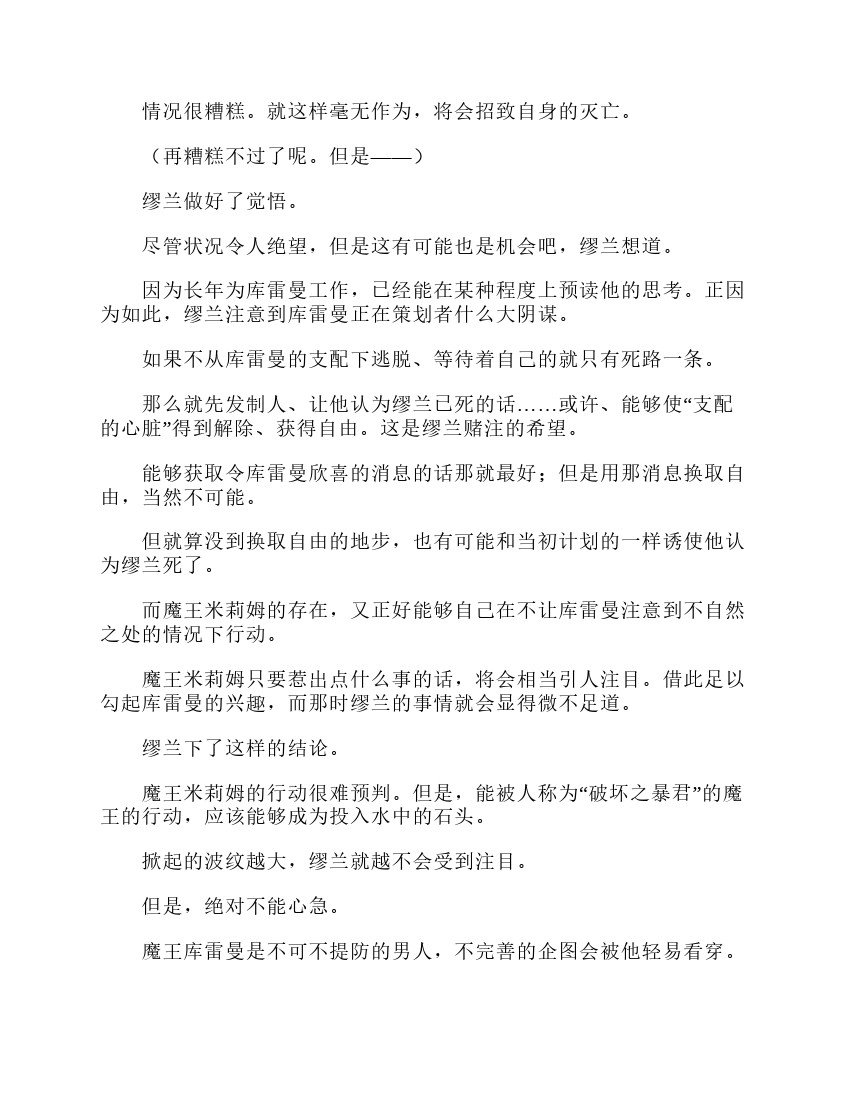 情况很糟糕。就这样毫无作为，将会招致自身的灭亡。

（再糟糕不过了呢。但是——）

缪兰做好了觉悟。

尽管状况令人绝望，但是这有可能也是机会吧，缪兰想道。

因为长年为库雷曼工作，已经能在某种程度上预读他的思考。正因为如此，缪兰注意到库雷曼正在策划者什么大阴谋。

如果不从库雷曼的支配下逃脱、等待着自己的就只有死路一条。

那么就先发制人、让他认为缪兰已死的话……或许、能够使“支配的心脏”得到解除、获得自由。这是缪兰赌注的希望。

能够获取令库雷曼欣喜的消息的话那就最好；但是用那消息换取自由，当然不可能。

但就算没到换取自由的地步，也有可能和当初计划的一样诱使他认为缪兰死了。

而魔王米莉姆的存在，又正好能够自己在不让库雷曼注意到不自然之处的情况下行动。

魔王米莉姆只要惹出点什么事的话，将会相当引人注目。借此足以勾起库雷曼的兴趣，而那时缪兰的事情就会显得微不足道。

缪兰下了这样的结论。

魔王米莉姆的行动很难预判。但是，能被人称为“破坏之暴君”的魔王的行动，应该能够成为投入水中的石头。

掀起的波纹越大，缪兰就越不会受到注目。

但是，绝对不能心急。

魔王库雷曼是不可不提防的男人，不完善的企图会被他轻易看穿。